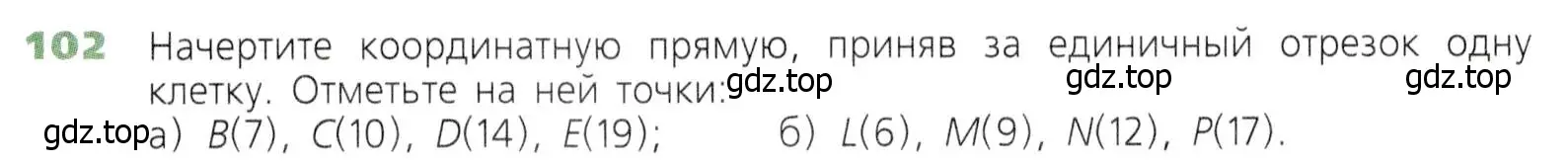 102 Начертите координатную прямую, приняв за единичный отрезок одну клетку. Отметьте на ней точки:

gdz.top gdz.top gdz.top

gdz.top а) $B(7)$, $C(10)$, $D(14)$, $E(19)$; б) $L(6)$, $M(9)$, $N(12)$, $P(17)$.